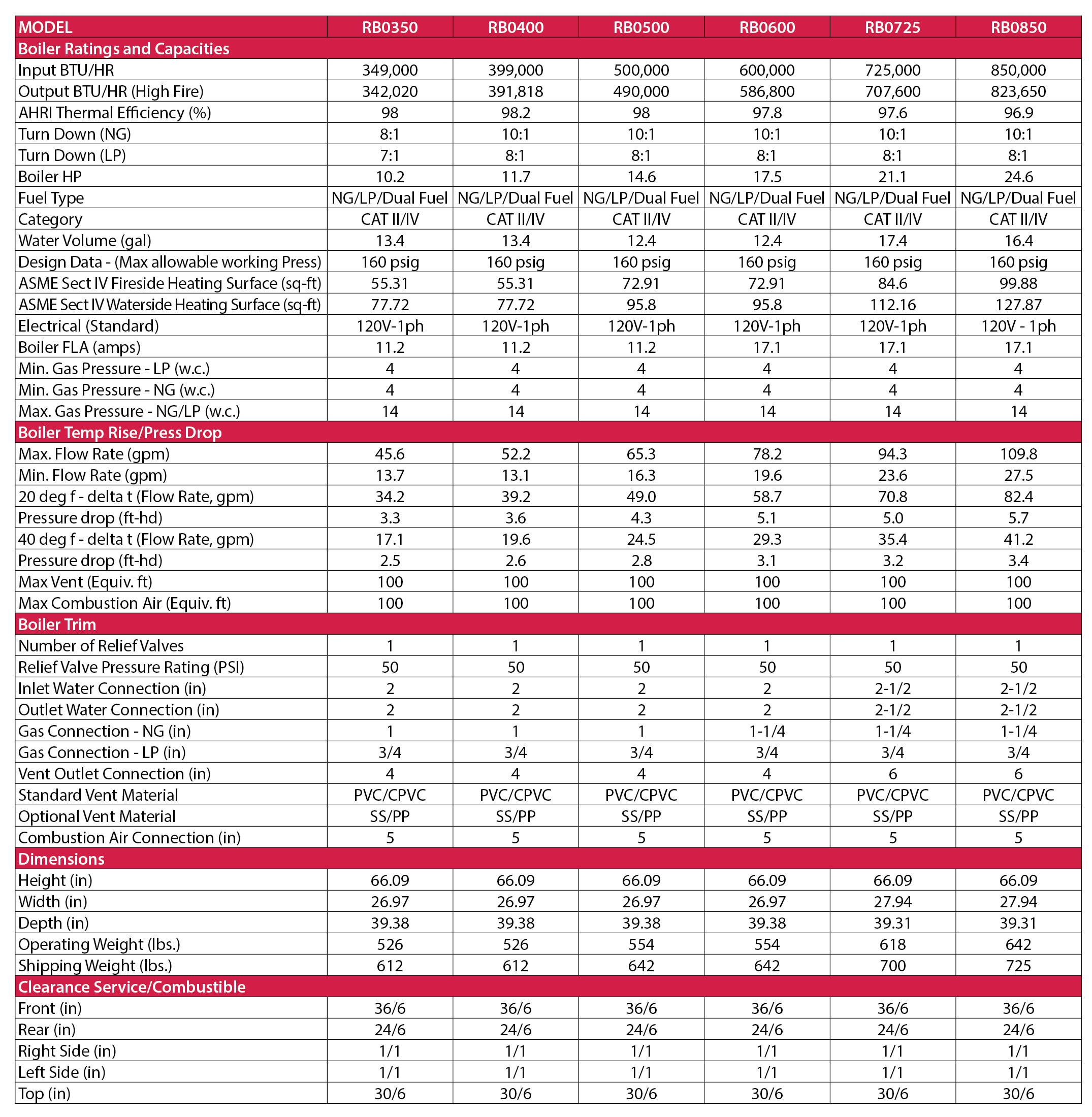 | MODEL | RB0350 | RB0400 | RB0500 | RB0600 | RB0725 | RB0850 |
|---|---|---|---|---|---|---|
| Boiler Ratings and Capacities | | | | | | |
| Input BTU/HR | 349,000 | 399,000 | 500,000 | 600,000 | 725,000 | 850,000 |
| Output BTU/HR (High Fire) | 342,020 | 391,818 | 490,000 | 586,800 | 707,600 | 823,650 |
| AHRI Thermal Efficiency (%) | 98 | 98.2 | 98 | 97.8 | 97.6 | 96.9 |
| Turn Down (NG) | 8:1 | 10:1 | 10:1 | 10:1 | 10:1 | 10:1 |
| Turn Down (LP) | 7:1 | 8:1 | 8:1 | 8:1 | 8:1 | 8:1 |
| Boiler HP | 10.2 | 11.7 | 14.6 | 17.5 | 21.1 | 24.6 |
| Fuel Type | NG/LP/Dual Fuel | NG/LP/Dual Fuel | NG/LP/Dual Fuel | NG/LP/Dual Fuel | NG/LP/Dual Fuel | NG/LP/Dual Fuel |
| Category | CAT II/IV | CAT II/IV | CAT II/IV | CAT II/IV | CAT II/IV | CAT II/IV |
| Water Volume (gal) | 13.4 | 13.4 | 12.4 | 12.4 | 17.4 | 16.4 |
| Design Data - (Max allowable working Press) | 160 psig | 160 psig | 160 psig | 160 psig | 160 psig | 160 psig |
| ASME Sect IV Fireside Heating Surface (sq-ft) | 55.31 | 55.31 | 72.91 | 72.91 | 84.6 | 99.88 |
| ASME Sect IV Waterside Heating Surface (sq-ft) | 77.72 | 77.72 | 95.8 | 95.8 | 112.16 | 127.87 |
| Electrical (Standard) | 120V-1ph | 120V-1ph | 120V-1ph | 120V-1ph | 120V-1ph | 120V - 1ph |
| Boiler FLA (amps) | 11.2 | 11.2 | 11.2 | 17.1 | 17.1 | 17.1 |
| Min. Gas Pressure - LP (w.c.) | 4 | 4 | 4 | 4 | 4 | 4 |
| Min. Gas Pressure - NG (w.c.) | 4 | 4 | 4 | 4 | 4 | 4 |
| Max. Gas Pressure - NG/LP (w.c.) | 14 | 14 | 14 | 14 | 14 | 14 |
| Boiler Temp Rise/Press Drop | | | | | | |
| Max. Flow Rate (gpm) | 45.6 | 52.2 | 65.3 | 78.2 | 94.3 | 109.8 |
| Min. Flow Rate (gpm) | 13.7 | 13.1 | 16.3 | 19.6 | 23.6 | 27.5 |
| 20 deg f - delta t (Flow Rate, gpm) | 34.2 | 39.2 | 49.0 | 58.7 | 70.8 | 82.4 |
| Pressure drop (ft-hd) | 3.3 | 3.6 | 4.3 | 5.1 | 5.0 | 5.7 |
| 40 deg f - delta t (Flow Rate, gpm) | 17.1 | 19.6 | 24.5 | 29.3 | 35.4 | 41.2 |
| Pressure drop (ft-hd) | 2.5 | 2.6 | 2.8 | 3.1 | 3.2 | 3.4 |
| Max Vent (Equiv. ft) | 100 | 100 | 100 | 100 | 100 | 100 |
| Max Combustion Air (Equiv. ft) | 100 | 100 | 100 | 100 | 100 | 100 |
| Boiler Trim | | | | | | |
| Number of Relief Valves | 1 | 1 | 1 | 1 | 1 | 1 |
| Relief Valve Pressure Rating (PSI) | 50 | 50 | 50 | 50 | 50 | 50 |
| Inlet Water Connection (in) | 2 | 2 | 2 | 2 | 2-1/2 | 2-1/2 |
| Outlet Water Connection (in) | 2 | 2 | 2 | 2 | 2-1/2 | 2-1/2 |
| Gas Connection - NG (in) | 1 | 1 | 1 | 1-1/4 | 1-1/4 | 1-1/4 |
| Gas Connection - LP (in) | 3/4 | 3/4 | 3/4 | 3/4 | 3/4 | 3/4 |
| Vent Outlet Connection (in) | 4 | 4 | 4 | 4 | 6 | 6 |
| Standard Vent Material | PVC/CPVC | PVC/CPVC | PVC/CPVC | PVC/CPVC | PVC/CPVC | PVC/CPVC |
| Optional Vent Material | SS/PP | SS/PP | SS/PP | SS/PP | SS/PP | SS/PP |
| Combustion Air Connection (in) | 5 | 5 | 5 | 5 | 5 | 5 |
| Dimensions | | | | | | |
| Height (in) | 66.09 | 66.09 | 66.09 | 66.09 | 66.09 | 66.09 |
| Width (in) | 26.97 | 26.97 | 26.97 | 26.97 | 27.94 | 27.94 |
| Depth (in) | 39.38 | 39.38 | 39.38 | 39.38 | 39.31 | 39.31 |
| Operating Weight (lbs.) | 526 | 526 | 554 | 554 | 618 | 642 |
| Shipping Weight (lbs.) | 612 | 612 | 642 | 642 | 700 | 725 |
| Clearance Service/Combustible | | | | | | |
| Front (in) | 36/6 | 36/6 | 36/6 | 36/6 | 36/6 | 36/6 |
| Rear (in) | 24/6 | 24/6 | 24/6 | 24/6 | 24/6 | 24/6 |
| Right Side (in) | 1/1 | 1/1 | 1/1 | 1/1 | 1/1 | 1/1 |
| Left Side (in) | 1/1 | 1/1 | 1/1 | 1/1 | 1/1 | 1/1 |
| Top (in) | 30/6 | 30/6 | 30/6 | 30/6 | 30/6 | 30/6 |